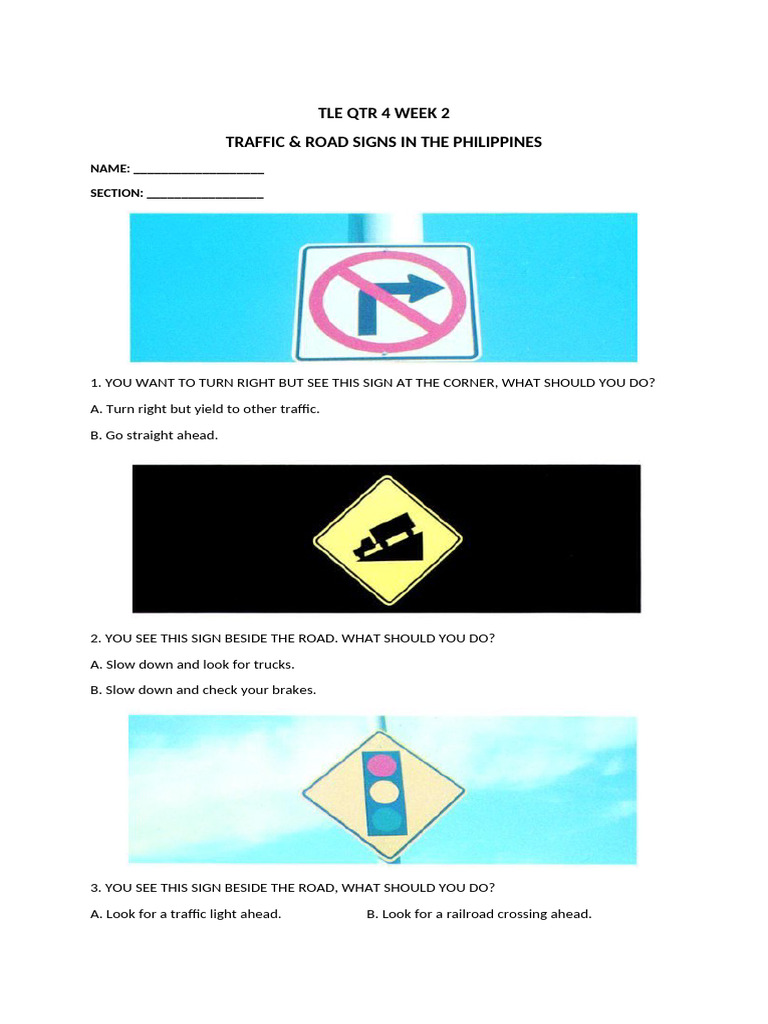 TLE QTR 4 WEEK 2

TRAFFIC & ROAD SIGNS IN THE PHILIPPINES

NAME: ____________________

SECTION: __________________

1. YOU WANT TO TURN RIGHT BUT SEE THIS SIGN AT THE CORNER, WHAT SHOULD YOU DO?

A. Turn right but yield to other traffic.

B. Go straight ahead.

2. YOU SEE THIS SIGN BESIDE THE ROAD. WHAT SHOULD YOU DO?

A. Slow down and look for trucks.

B. Slow down and check your brakes.

3. YOU SEE THIS SIGN BESIDE THE ROAD, WHAT SHOULD YOU DO?

A. Look for a traffic light ahead.

B. Look for a railroad crossing ahead.